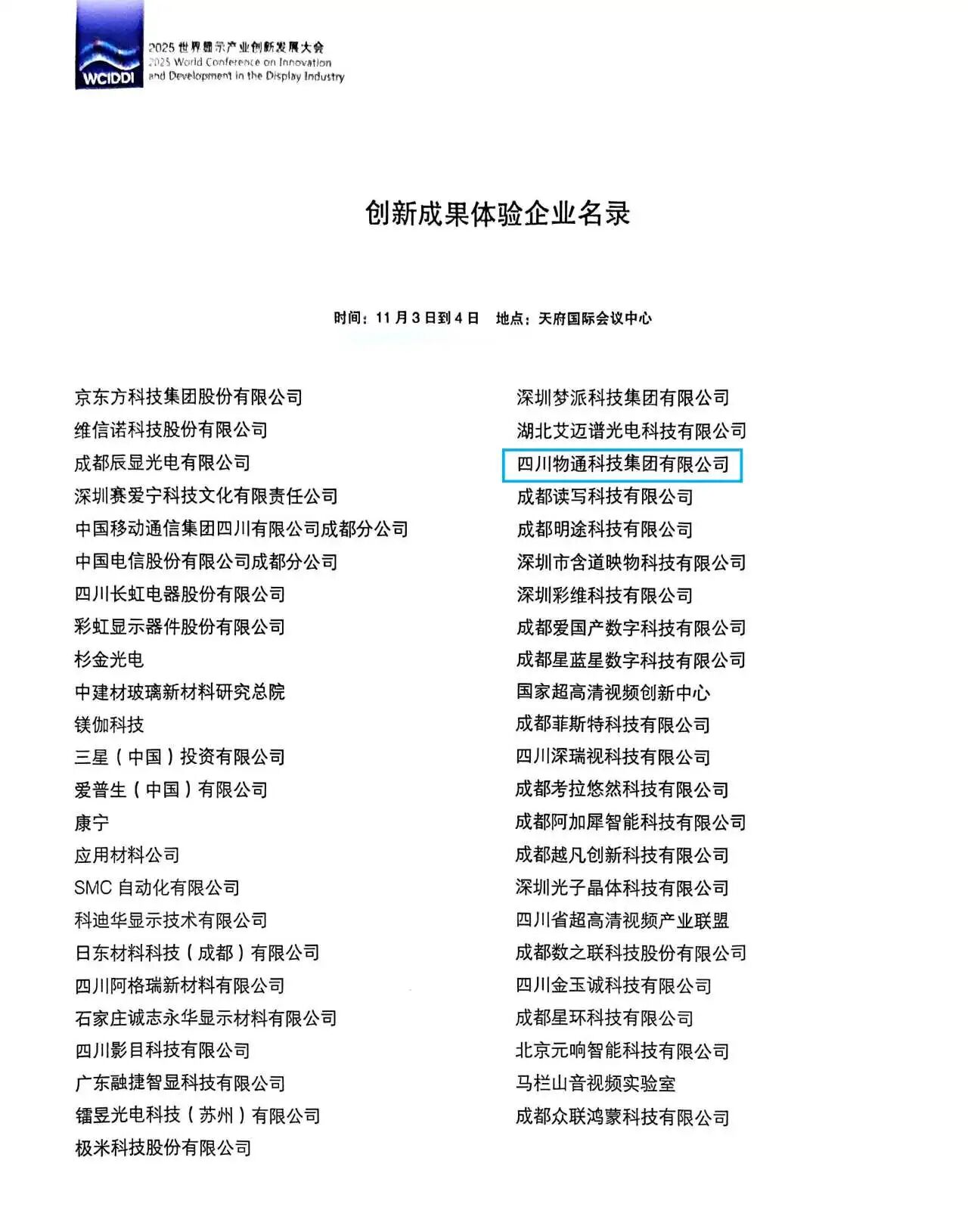 WCIDDI
2025 世界显示产业创新发展大会
2025 World Conference on Innovation and Development in the Display Industry

创新成果体验企业名录

时间：11 月 3 日到 4 日　地点：天府国际会议中心

京东方科技集团股份有限公司
维信诺科技股份有限公司
成都辰显光电有限公司
深圳赛爱宁科技文化有限责任公司
中国移动通信集团四川有限公司成都分公司
中国电信股份有限公司成都分公司
四川长虹电器股份有限公司
彩虹显示器件股份有限公司
杉金光电
中建材玻璃新材料研究总院
镁伽科技
三星（中国）投资有限公司
爱普生（中国）有限公司
康宁
应用材料公司
SMC 自动化有限公司
科迪华显示技术有限公司
日东材料科技（成都）有限公司
四川阿格瑞新材料有限公司
石家庄诚志永华显示材料有限公司
四川影目科技有限公司
广东融捷智显科技有限公司
镭昱光电科技（苏州）有限公司
极米科技股份有限公司

深圳梦派科技集团有限公司
湖北艾迈谱光电科技有限公司
四川物通科技集团有限公司
成都读写科技有限公司
成都明途科技有限公司
深圳市含道映物科技有限公司
深圳彩维科技有限公司
成都爱国产数字科技有限公司
成都星蓝星数字科技有限公司
国家超高清视频创新中心
成都菲斯特科技有限公司
四川深瑞视科技有限公司
成都考拉悠然科技有限公司
成都阿加犀智能科技有限公司
成都越凡创新科技有限公司
深圳光子晶体科技有限公司
四川省超高清视频产业联盟
成都数之联科技股份有限公司
四川金玉诚科技有限公司
成都星环科技有限公司
北京元响智能科技有限公司
马栏山音视频实验室
成都众联鸿蒙科技有限公司